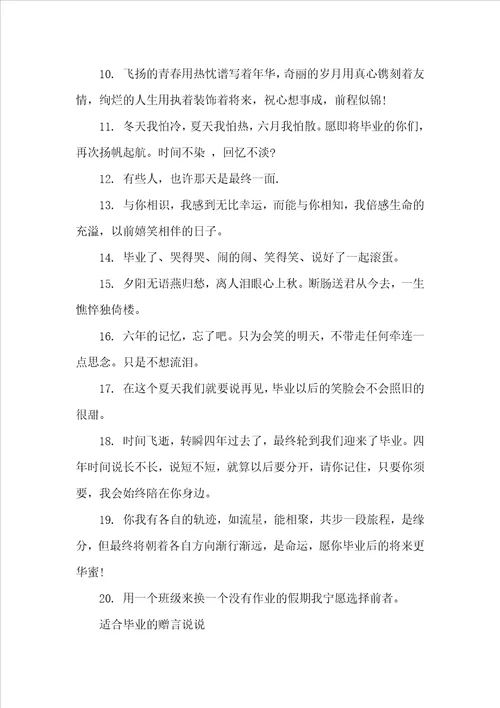 10. 飞扬的青春用热忱谱写着年华，奇丽的岁月用真心镌刻着友情，绚烂的人生用执着装饰着将来，祝心想事成，前程似锦！

11. 冬天我怕冷，夏天我怕热，六月我怕散。愿即将毕业的你们，再次扬帆起航。时间不染 ，回忆不淡？

12. 有些人，也许那天是最终一面.

13. 与你相识，我感到无比幸运，而能与你相知，我倍感生命的充溢，以前嬉笑相伴的日子。

14. 毕业了、哭得哭、闹的闹、笑得笑、说好了一起滚蛋。

15. 夕阳无语燕归愁，离人泪眼心上秋。断肠送君从今去，一生憔悴独倚楼。

16. 六年的记忆，忘了吧。只为会笑的明天，不带走任何牵连一点思念。只是不想流泪。

17. 在这个夏天我们就要说再见，毕业以后的笑脸会不会照旧的很甜。

18. 时间飞逝，转瞬四年过去了，最终轮到我们迎来了毕业。四年时间说长不长，说短不短，就算以后要分开，请你记住，只要你须要，我会始终陪在你身边。

19. 你我有各自的轨迹，如流星，能相聚，共步一段旅程，是缘分，但最终将朝着各自方向渐行渐远，是命运，愿你毕业后的将来更华蜜！

20. 用一个班级来换一个没有作业的假期我宁愿选择前者。

适合毕业的赠言说说